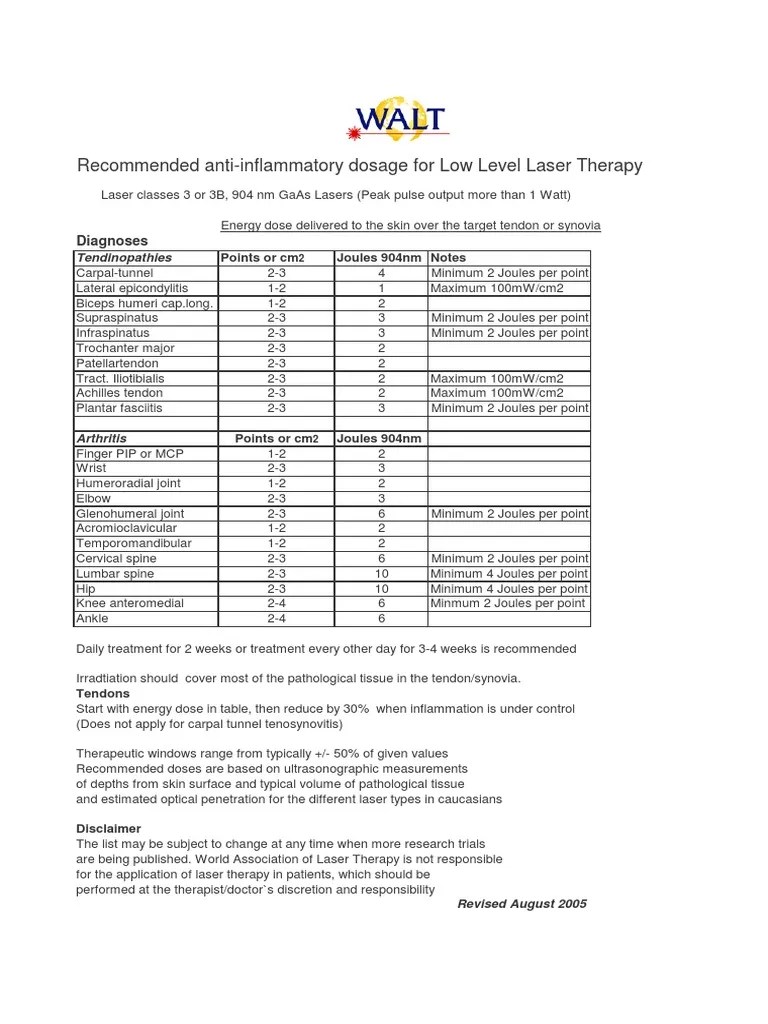 WALT

Recommended anti-inflammatory dosage for Low Level Laser Therapy

Laser classes 3 or 3B, 904 nm GaAs Lasers (Peak pulse output more than 1 Watt)

Energy dose delivered to the skin over the target tendon or synovia

Diagnoses

| Tendinopathies | Points or cm2 | Joules 904nm | Notes |
|---|---|---|---|
| Carpal-tunnel | 2-3 | 4 | Minimum 2 Joules per point |
| Lateral epicondylitis | 1-2 | 1 | Maximum 100mW/cm2 |
| Biceps humeri cap.long. | 1-2 | 2 | |
| Supraspinatus | 2-3 | 3 | Minimum 2 Joules per point |
| Infraspinatus | 2-3 | 3 | Minimum 2 Joules per point |
| Trochanter major | 2-3 | 2 | |
| Patellartendon | 2-3 | 2 | |
| Tract. Iliotibialis | 2-3 | 2 | Maximum 100mW/cm2 |
| Achilles tendon | 2-3 | 2 | Maximum 100mW/cm2 |
| Plantar fasciitis | 2-3 | 3 | Minimum 2 Joules per point |
| | | | |
| Arthritis | Points or cm2 | Joules 904nm | |
| Finger PIP or MCP | 1-2 | 2 | |
| Wrist | 2-3 | 3 | |
| Humeroradial joint | 1-2 | 2 | |
| Elbow | 2-3 | 3 | |
| Glenohumeral joint | 2-3 | 6 | Minimum 2 Joules per point |
| Acromioclavicular | 1-2 | 2 | |
| Temporomandibular | 1-2 | 2 | |
| Cervical spine | 2-3 | 6 | Minimum 2 Joules per point |
| Lumbar spine | 2-3 | 10 | Minimum 4 Joules per point |
| Hip | 2-3 | 10 | Minimum 4 Joules per point |
| Knee anteromedial | 2-4 | 6 | Minmum 2 Joules per point |
| Ankle | 2-4 | 6 | |

Daily treatment for 2 weeks or treatment every other day for 3-4 weeks is recommended

Irradtiation should cover most of the pathological tissue in the tendon/synovia.
Tendons
Start with energy dose in table, then reduce by 30% when inflammation is under control
(Does not apply for carpal tunnel tenosynovitis)

Therapeutic windows range from typically +/- 50% of given values
Recommended doses are based on ultrasonographic measurements
of depths from skin surface and typical volume of pathological tissue
and estimated optical penetration for the different laser types in caucasians

Disclaimer
The list may be subject to change at any time when more research trials are being published. World Association of Laser Therapy is not responsible for the application of laser therapy in patients, which should be performed at the therapist/doctor`s discretion and responsibility

Revised August 2005